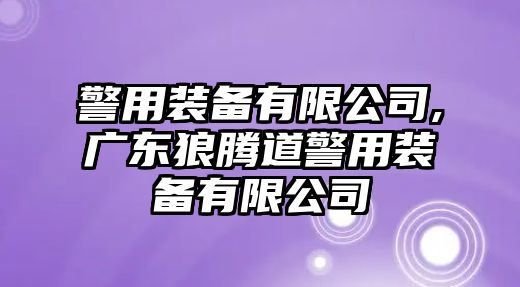 警用装备有限公司,广东狼腾道警用装备有限公司